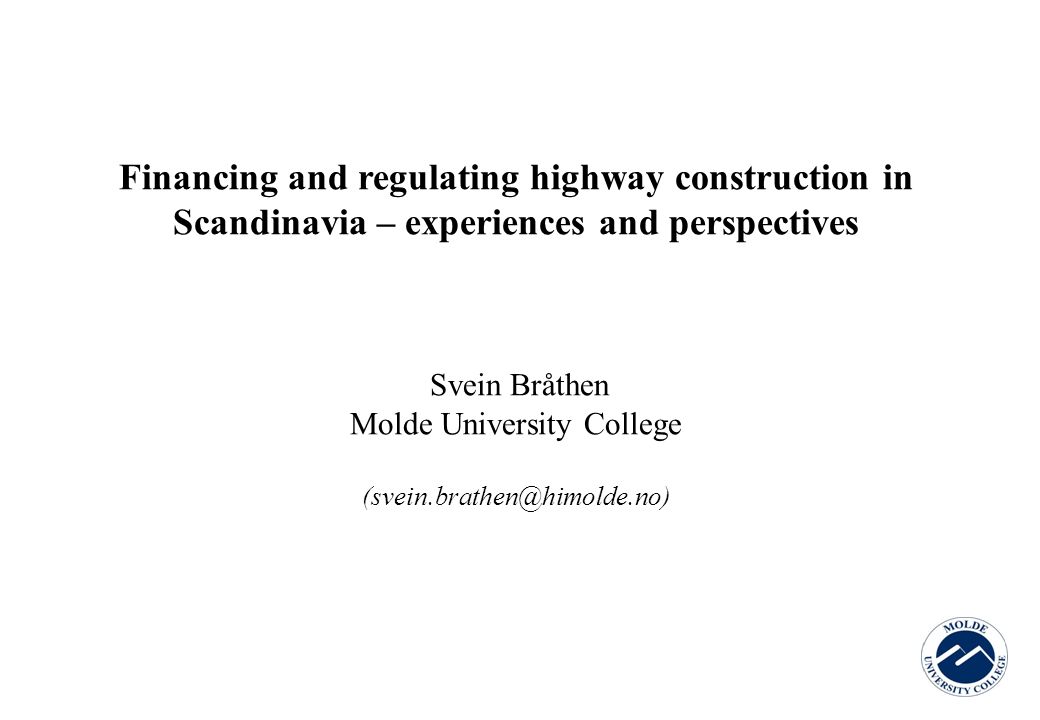 Financing and regulating highway construction in Scandinavia – experiences and perspectives

Svein Bråthen
Molde University College

(svein.brathen@himolde.no)

MOLDE
UNIVERSITY COLLEGE